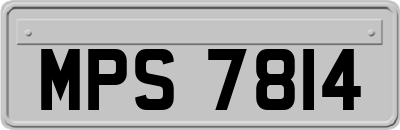 MPS 7814